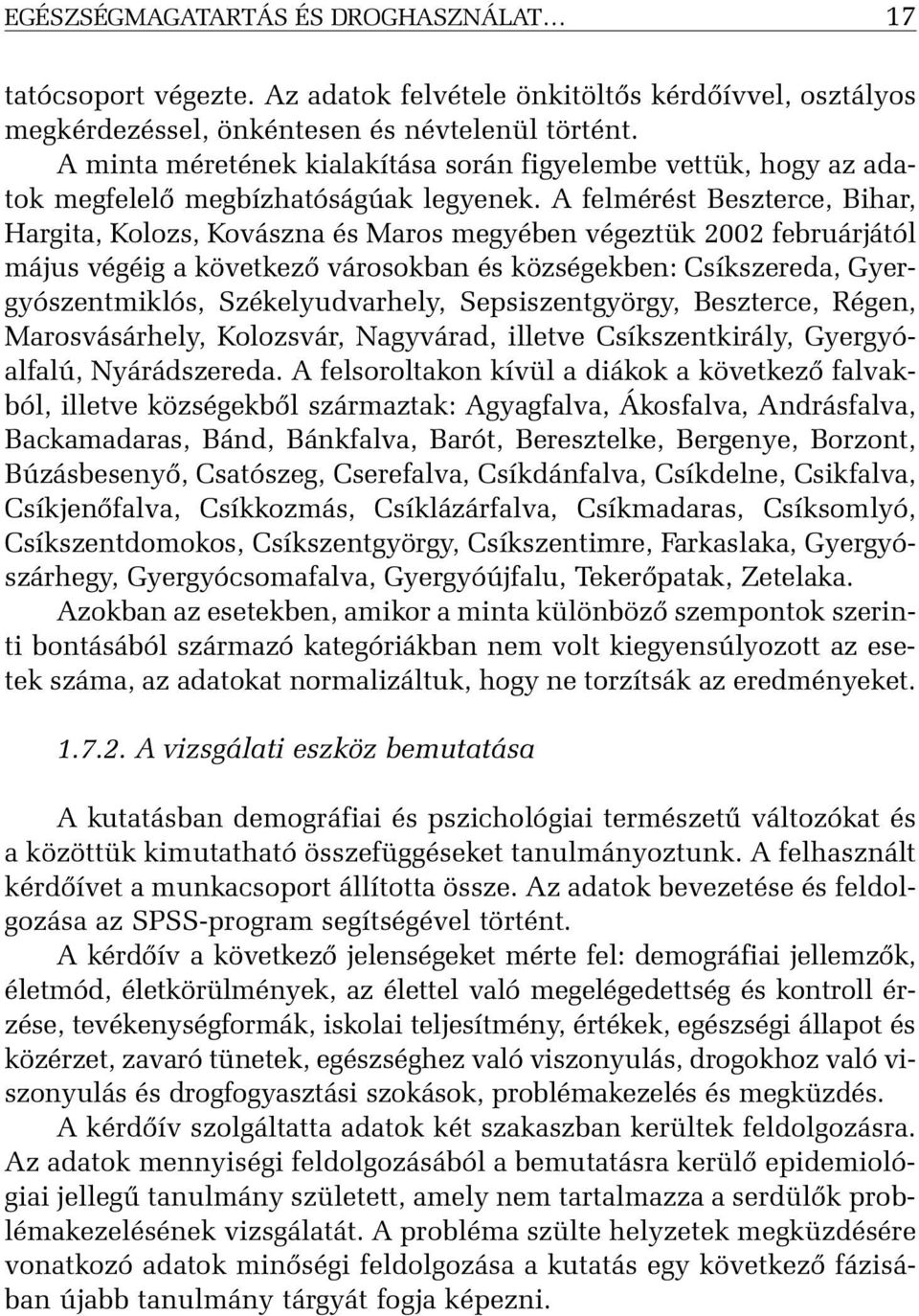 EGÉSZSÉGMAGATARTÁS ÉS DROGHASZNÁLAT… 17

tatócsoport végezte. Az adatok felvétele önkitöltős kérdőívvel, osztályos megkérdezéssel, önkéntesen és névtelenül történt.

A minta méretének kialakítása során figyelembe vettük, hogy az adatok megfelelő megbízhatóságúak legyenek. A felmérést Beszterce, Bihar, Hargita, Kolozs, Kovászna és Maros megyében végeztük 2002 februárjától május végéig a következő városokban és községekben: Csíkszereda, Gyergyószentmiklós, Székelyudvarhely, Sepsiszentgyörgy, Beszterce, Régen, Marosvásárhely, Kolozsvár, Nagyvárad, illetve Csíkszentkirály, Gyergyóalfalú, Nyárádszereda. A felsoroltakon kívül a diákok a következő falvakból, illetve községekből származtak: Agyagfalva, Ákosfalva, Andrásfalva, Backamadaras, Bánd, Bánkfalva, Barót, Beresztelke, Bergenye, Borzont, Búzásbesenyő, Csatószeg, Cserefalva, Csíkdánfalva, Csíkdelne, Csikfalva, Csíkjenőfalva, Csíkkozmás, Csíklázárfalva, Csíkmadaras, Csíksomlyó, Csíkszentdomokos, Csíkszentgyörgy, Csíkszentimre, Farkaslaka, Gyergyószárhegy, Gyergyócsomafalva, Gyergyóújfalu, Tekerőpatak, Zetelaka.

Azokban az esetekben, amikor a minta különböző szempontok szerinti bontásából származó kategóriákban nem volt kiegyensúlyozott az esetek száma, az adatokat normalizáltuk, hogy ne torzítsák az eredményeket.

1.7.2. A vizsgálati eszköz bemutatása

A kutatásban demográfiai és pszichológiai természetű változókat és a közöttük kimutatható összefüggéseket tanulmányoztunk. A felhasznált kérdőívet a munkacsoport állította össze. Az adatok bevezetése és feldolgozása az SPSS-program segítségével történt.

A kérdőív a következő jelenségeket mérte fel: demográfiai jellemzők, életmód, életkörülmények, az élettel való megelégedettség és kontroll érzése, tevékenységformák, iskolai teljesítmény, értékek, egészségi állapot és közérzet, zavaró tünetek, egészséghez való viszonyulás, drogokhoz való viszonyulás és drogfogyasztási szokások, problémakezelés és megküzdés.

A kérdőív szolgáltatta adatok két szakaszban kerültek feldolgozásra. Az adatok mennyiségi feldolgozásából a bemutatásra kerülő epidemiológiai jellegű tanulmány született, amely nem tartalmazza a serdülők problémakezelésének vizsgálatát. A probléma szülte helyzetek megküzdésére vonatkozó adatok minőségi feldolgozása a kutatás egy következő fázisában újabb tanulmány tárgyát fogja képezni.